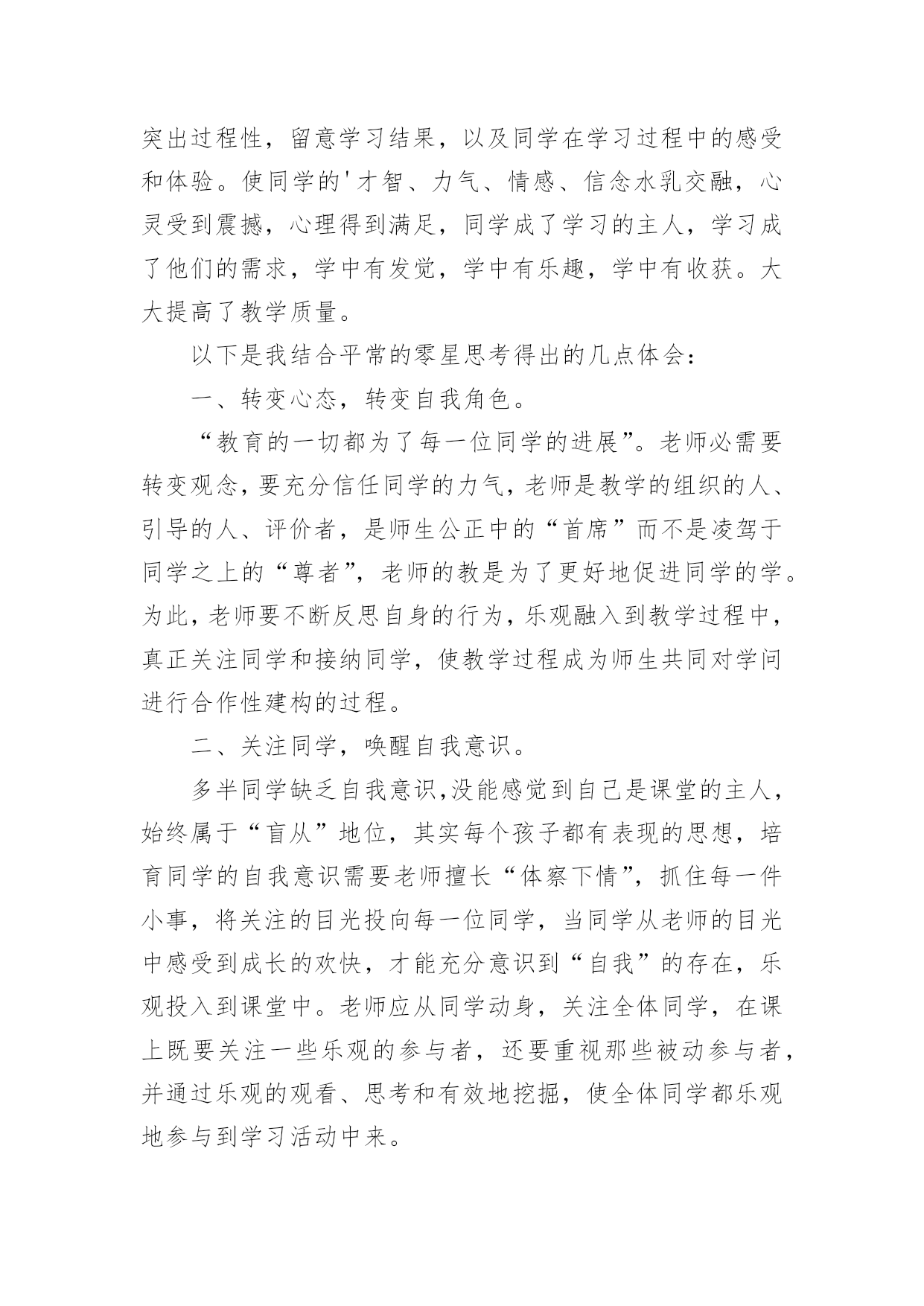 突出过程性，留意学习结果，以及同学在学习过程中的感受和体验。使同学的'才智、力气、情感、信念水乳交融，心灵受到震撼，心理得到满足，同学成了学习的主人，学习成了他们的需求，学中有发觉，学中有乐趣，学中有收获。大大提高了教学质量。

以下是我结合平常的零星思考得出的几点体会：

一、转变心态，转变自我角色。

“教育的一切都为了每一位同学的进展”。老师必需要转变观念，要充分信任同学的力气，老师是教学的组织的人、引导的人、评价者，是师生公正中的“首席”而不是凌驾于同学之上的“尊者”，老师的教是为了更好地促进同学的学。为此，老师要不断反思自身的行为，乐观融入到教学过程中，真正关注同学和接纳同学，使教学过程成为师生共同对学问进行合作性建构的过程。

二、关注同学，唤醒自我意识。

多半同学缺乏自我意识，没能感觉到自己是课堂的主人，始终属于“盲从”地位，其实每个孩子都有表现的思想，培育同学的自我意识需要老师擅长“体察下情”，抓住每一件小事，将关注的目光投向每一位同学，当同学从老师的目光中感受到成长的欢快，才能充分意识到“自我”的存在，乐观投入到课堂中。老师应从同学动身，关注全体同学，在课上既要关注一些乐观的参与者，还要重视那些被动参与者，并通过乐观的观看、思考和有效地挖掘，使全体同学都乐观地参与到学习活动中来。